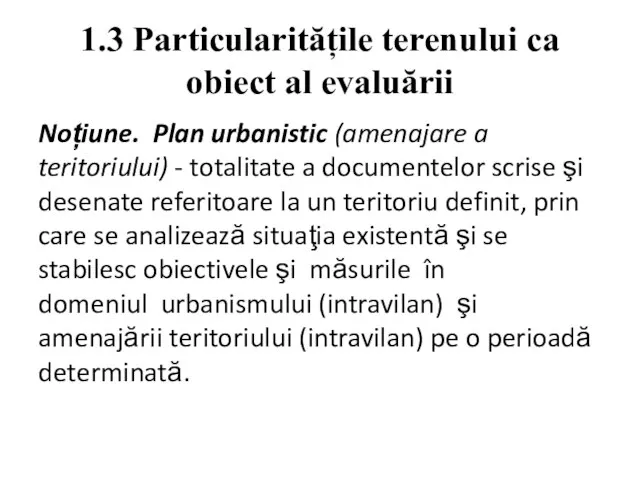 1.3 Particularitățile terenului ca obiect al evaluării

Noțiune. Plan urbanistic (amenajare a teritoriului) - totalitate a documentelor scrise şi desenate referitoare la un teritoriu definit, prin care se analizează situaţia existentă şi se stabilesc obiectivele şi măsurile în domeniul urbanismului (intravilan) şi amenajării teritoriului (intravilan) pe o perioadă determinată.